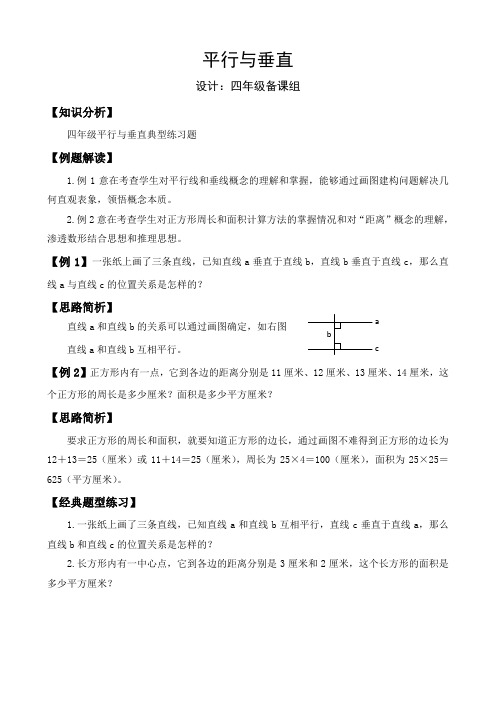 平行与垂直

设计：四年级备课组

【知识分析】

四年级平行与垂直典型练习题

【例题解读】

1. 例 1 意在考查学生对平行线和垂线概念的理解和掌握，能够通过画图建构问题解决几何直观表象，领悟概念本质。

2. 例 2 意在考查学生对正方形周长和面积计算方法的掌握情况和对“距离”概念的理解，渗透数形结合思想和推理思想。

【例 1】一张纸上画了三条直线，已知直线 a 垂直于直线 b，直线 b 垂直于直线 c，那么直线 a 与直线 c 的位置关系是怎样的？

【思路简析】

直线 a 和直线 b 的关系可以通过画图确定，如右图

直线 a 和直线 b 互相平行。

a
b
c

【例 2】正方形内有一点，它到各边的距离分别是 11 厘米、12 厘米、13 厘米、14 厘米，这个正方形的周长是多少厘米？面积是多少平方厘米？

【思路简析】

要求正方形的周长和面积，就要知道正方形的边长，通过画图不难得到正方形的边长为 12＋13＝25（厘米）或 11＋14＝25（厘米），周长为 25×4＝100（厘米），面积为 25×25＝625（平方厘米）。

【经典题型练习】

1. 一张纸上画了三条直线，已知直线 a 和直线 b 互相平行，直线 c 垂直于直线 a，那么直线 b 和直线 c 的位置关系是怎样的？

2. 长方形内有一中心点，它到各边的距离分别是 3 厘米和 2 厘米，这个长方形的面积是多少平方厘米？